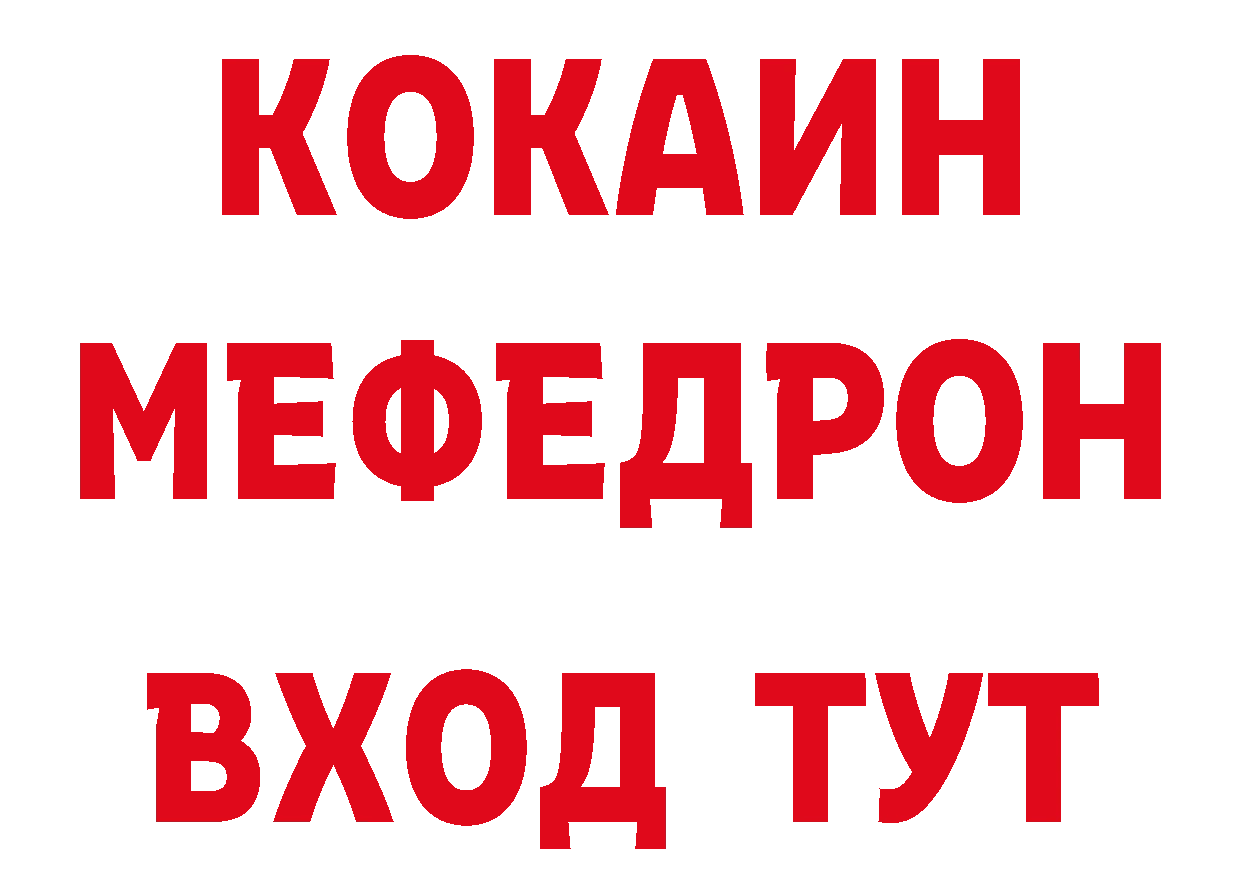 КОКАИН МЕФЕДРОН ВХОД ТУТ